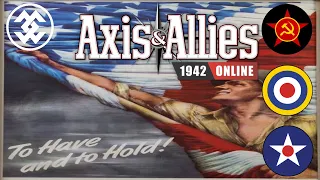 Axis & Allies
1942 ONLINE

To Have and to Hold!